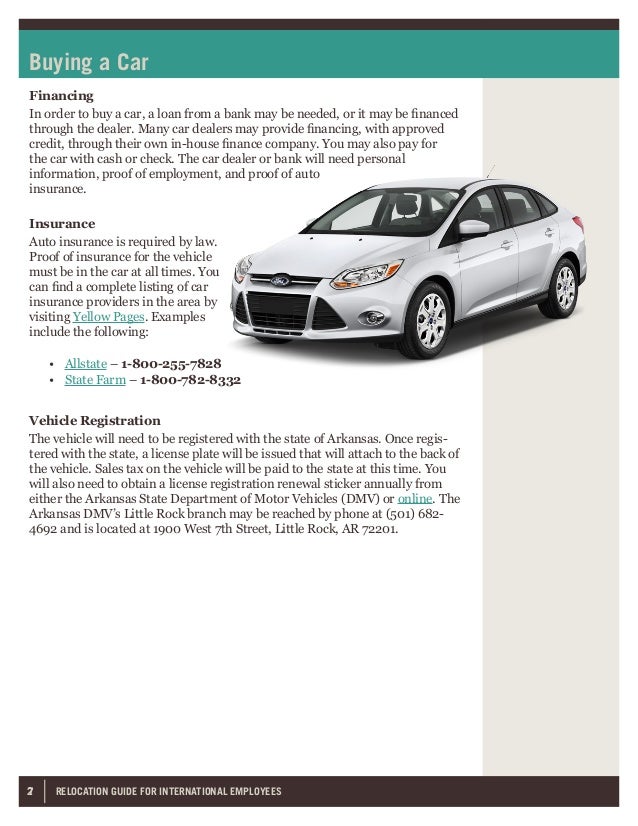 Buying a Car

Financing
In order to buy a car, a loan from a bank may be needed, or it may be financed through the dealer. Many car dealers may provide financing, with approved credit, through their own in-house finance company. You may also pay for the car with cash or check. The car dealer or bank will need personal information, proof of employment, and proof of auto insurance.

Insurance
Auto insurance is required by law. Proof of insurance for the vehicle must be in the car at all times. You can find a complete listing of car insurance providers in the area by visiting Yellow Pages. Examples include the following:

• Allstate – 1-800-255-7828
• State Farm – 1-800-782-8332

Vehicle Registration
The vehicle will need to be registered with the state of Arkansas. Once registered with the state, a license plate will be issued that will attach to the back of the vehicle. Sales tax on the vehicle will be paid to the state at this time. You will also need to obtain a license registration renewal sticker annually from either the Arkansas State Department of Motor Vehicles (DMV) or online. The Arkansas DMV's Little Rock branch may be reached by phone at (501) 682-4692 and is located at 1900 West 7th Street, Little Rock, AR 72201.

2 RELOCATION GUIDE FOR INTERNATIONAL EMPLOYEES